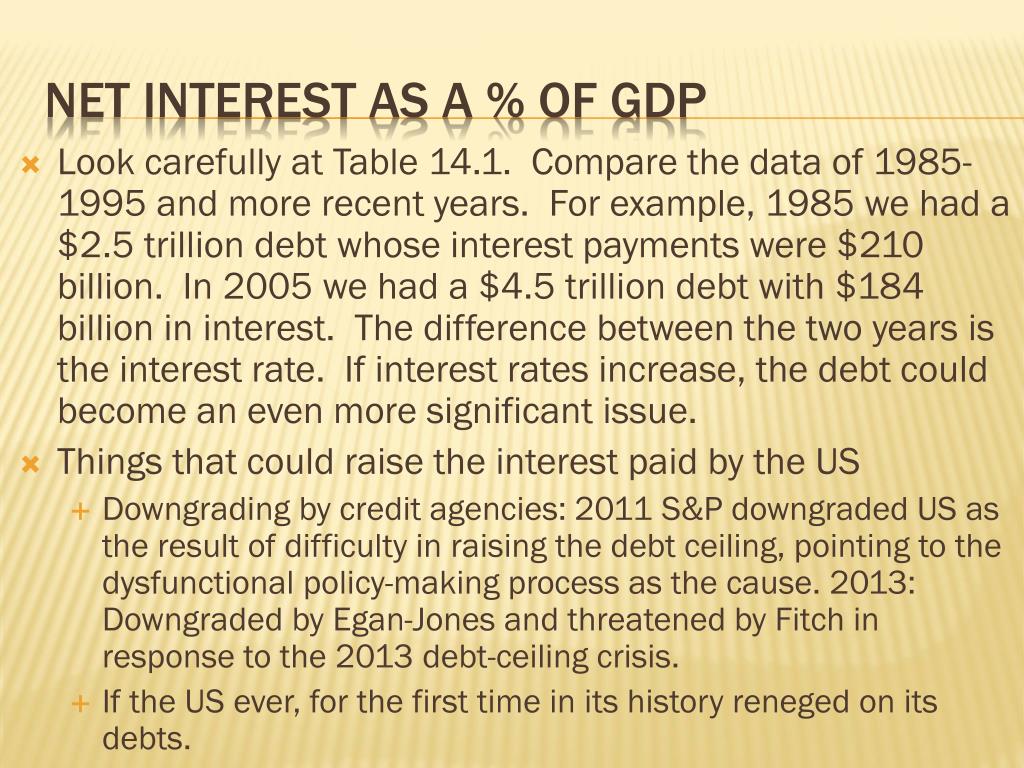 NET INTEREST AS A % OF GDP

Look carefully at Table 14.1. Compare the data of 1985-1995 and more recent years. For example, 1985 we had a \$2.5 trillion debt whose interest payments were \$210 billion. In 2005 we had a \$4.5 trillion debt with \$184 billion in interest. The difference between the two years is the interest rate. If interest rates increase, the debt could become an even more significant issue.

Things that could raise the interest paid by the US

Downgrading by credit agencies: 2011 S&P downgraded US as the result of difficulty in raising the debt ceiling, pointing to the dysfunctional policy-making process as the cause. 2013: Downgraded by Egan-Jones and threatened by Fitch in response to the 2013 debt-ceiling crisis.

If the US ever, for the first time in its history reneged on its debts.